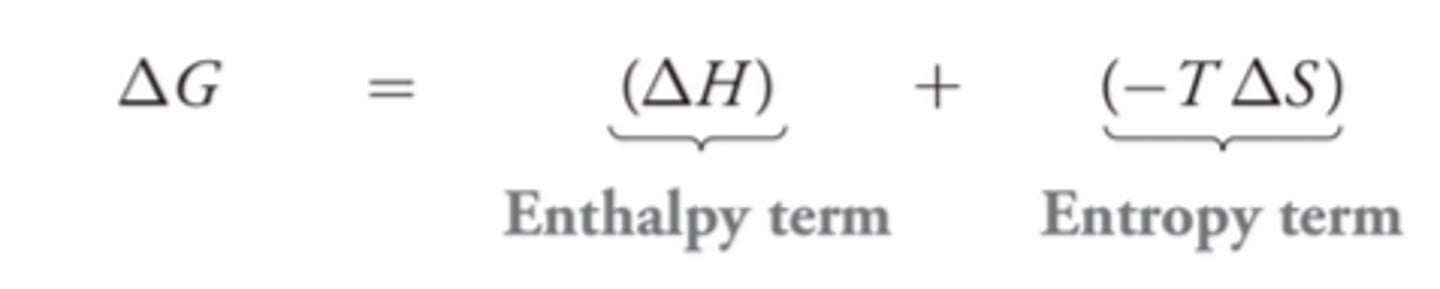 $\Delta G = \underbrace{(\Delta H)}_{\text{Enthalpy term}} + \underbrace{(-T\Delta S)}_{\text{Entropy term}}$